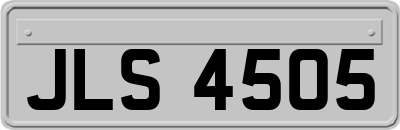 JLS 4505